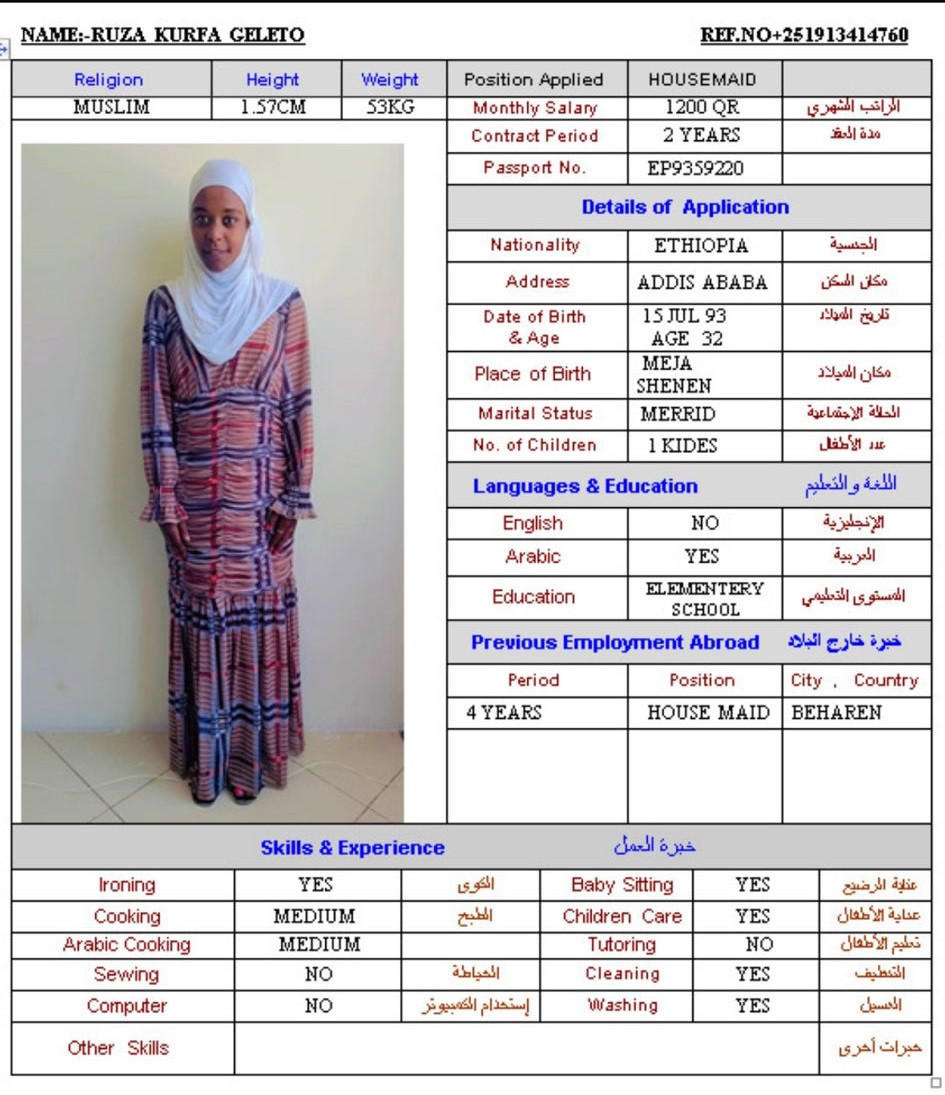 NAME:-RUZA KURFA GELETO REF.NO+251913414760

| Religion | Height | Weight |
|---|---|---|
| MUSLIM | 1.57CM | 53KG |

| Position Applied | HOUSEMAID | |
|---|---|---|
| Monthly Salary | 1200 QR | الراتب الشهري |
| Contract Period | 2 YEARS | مدة العقد |
| Passport No. | EP9359220 | |

Details of Application

| Nationality | ETHIOPIA | الجنسية |
|---|---|---|
| Address | ADDIS ABABA | مكان السكن |
| Date of Birth & Age | 15 JUL 93 AGE 32 | تاريخ الميلاد |
| Place of Birth | MEJA SHENEN | مكان الميلاد |
| Marital Status | MERRID | الحالة الإجتماعية |
| No. of Children | 1 KIDES | عدد الأطفال |

Languages & Education اللغة والتعليم

| English | NO | الإنجليزية |
|---|---|---|
| Arabic | YES | العربية |
| Education | ELEMENTERY SCHOOL | المستوى التعليمي |

Previous Employment Abroad خبرة خارج البلاد

| Period | Position | City , Country |
|---|---|---|
| 4 YEARS | HOUSE MAID | BEHAREN |

Skills & Experience خبرة العمل

| Ironing | YES | الكوى | Baby Sitting | YES | عناية الرضيع |
|---|---|---|---|---|---|
| Cooking | MEDIUM | الطبخ | Children Care | YES | عناية الأطفال |
| Arabic Cooking | MEDIUM | | Tutoring | NO | تعليم الأطفال |
| Sewing | NO | الخياطة | Cleaning | YES | التنظيف |
| Computer | NO | إستخدام الكمبيوتر | Washing | YES | الغسيل |
| Other Skills | | | | | خبرات أخرى |